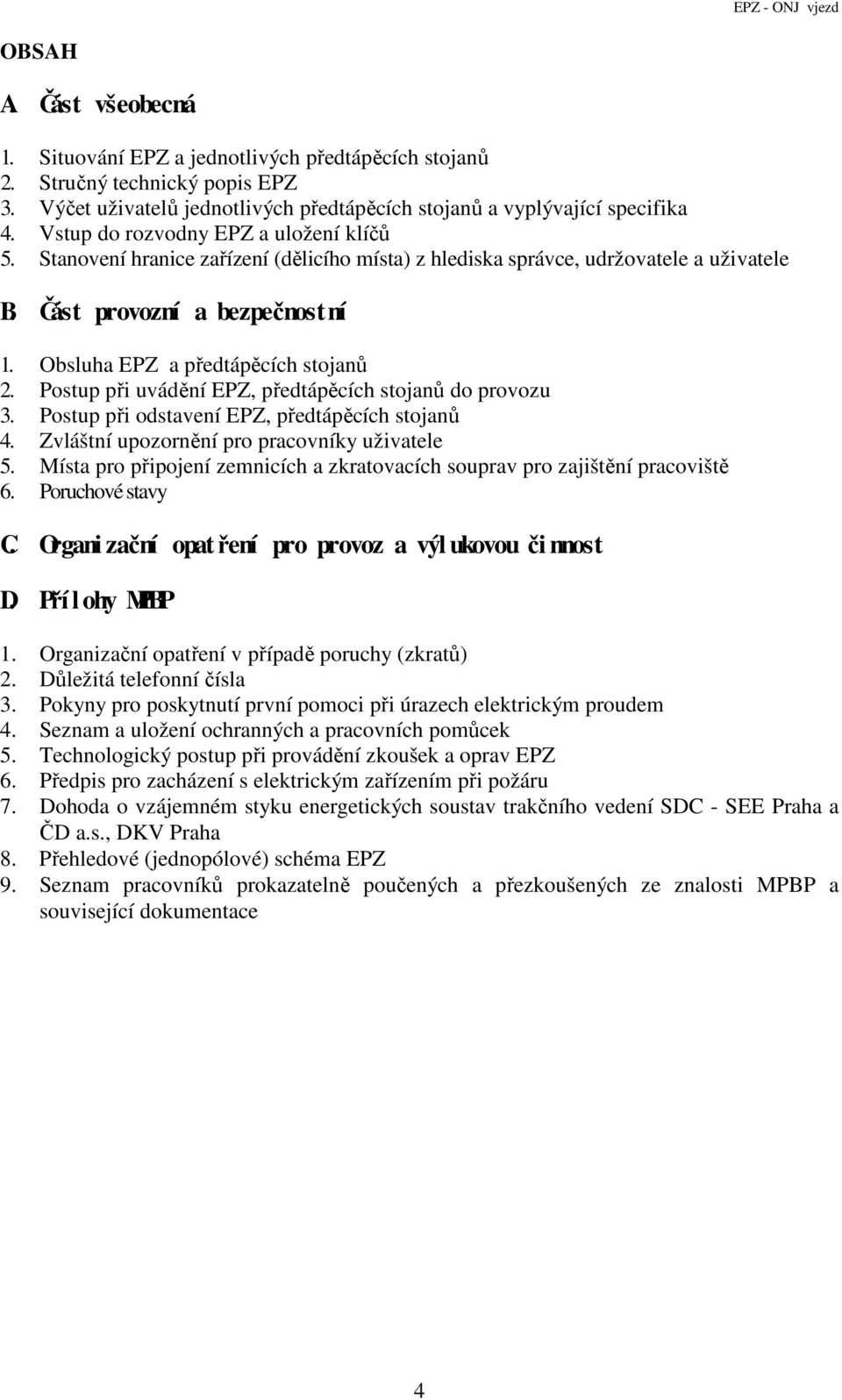 EPZ - ONJ vjezd

OBSAH

A Část všeobecná

1. Situování EPZ a jednotlivých předtápěcích stojanů
2. Stručný technický popis EPZ
3. Výčet uživatelů jednotlivých předtápěcích stojanů a vyplývající specifika
4. Vstup do rozvodny EPZ a uložení klíčů
5. Stanovení hranice zařízení (dělicího místa) z hlediska správce, udržovatele a uživatele

B Část provozní a bezpečnostní

1. Obsluha EPZ a předtápěcích stojanů
2. Postup při uvádění EPZ, předtápěcích stojanů do provozu
3. Postup při odstavení EPZ, předtápěcích stojanů
4. Zvláštní upozornění pro pracovníky uživatele
5. Místa pro připojení zemnicích a zkratovacích souprav pro zajištění pracoviště
6. Poruchové stavy

C Organizační opatření pro provoz a výlukovou činnost

D Přílohy MPBP

1. Organizační opatření v případě poruchy (zkratů)
2. Důležitá telefonní čísla
3. Pokyny pro poskytnutí první pomoci při úrazech elektrickým proudem
4. Seznam a uložení ochranných a pracovních pomůcek
5. Technologický postup při provádění zkoušek a oprav EPZ
6. Předpis pro zacházení s elektrickým zařízením při požáru
7. Dohoda o vzájemném styku energetických soustav trakčního vedení SDC - SEE Praha a ČD a.s., DKV Praha
8. Přehledové (jednopólové) schéma EPZ
9. Seznam pracovníků prokazatelně poučených a přezkoušených ze znalosti MPBP a související dokumentace

4